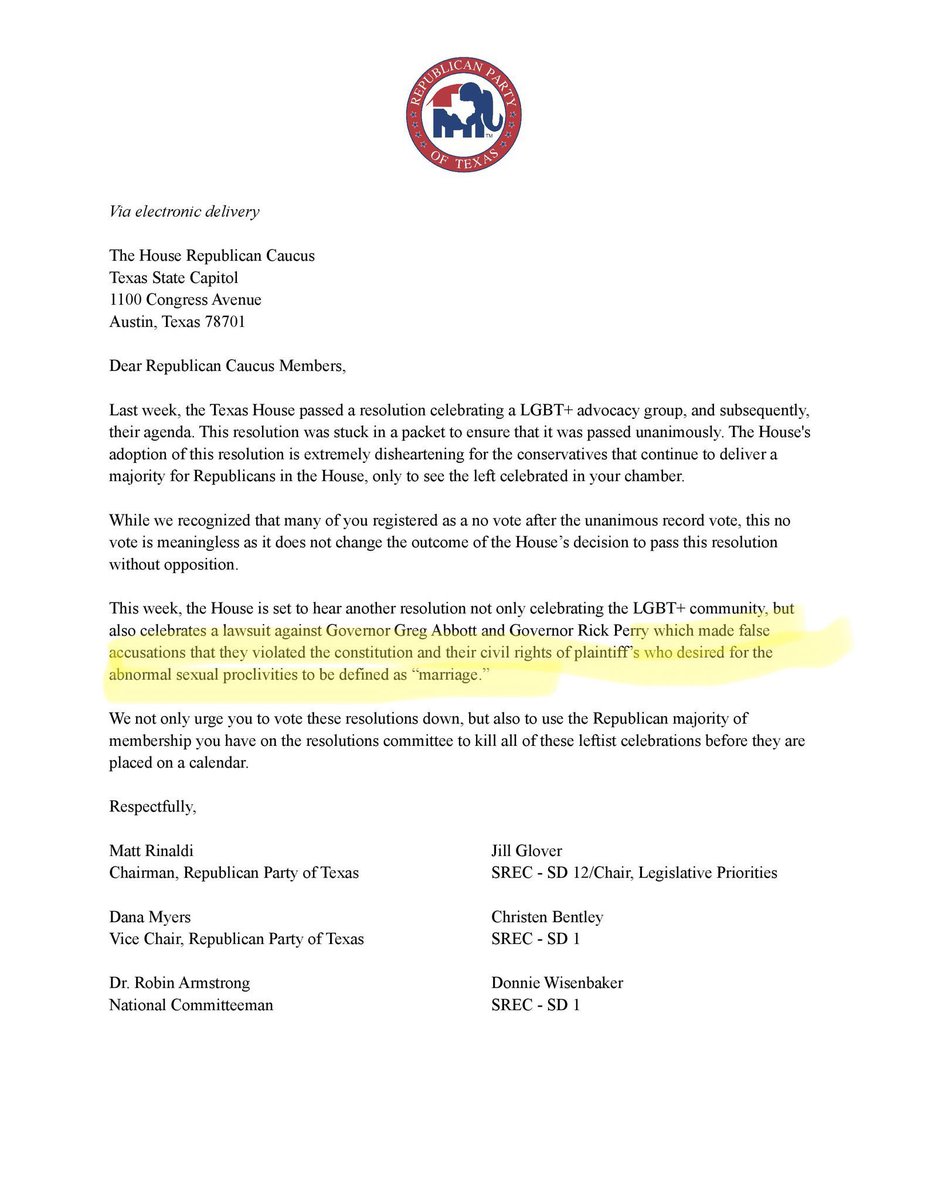 REPUBLICAN PARTY OF TEXAS

Via electronic delivery

The House Republican Caucus
Texas State Capitol
1100 Congress Avenue
Austin, Texas 78701

Dear Republican Caucus Members,

Last week, the Texas House passed a resolution celebrating a LGBT+ advocacy group, and subsequently, their agenda. This resolution was stuck in a packet to ensure that it was passed unanimously. The House's adoption of this resolution is extremely disheartening for the conservatives that continue to deliver a majority for Republicans in the House, only to see the left celebrated in your chamber.

While we recognized that many of you registered as a no vote after the unanimous record vote, this no vote is meaningless as it does not change the outcome of the House's decision to pass this resolution without opposition.

This week, the House is set to hear another resolution not only celebrating the LGBT+ community, but also celebrates a lawsuit against Governor Greg Abbott and Governor Rick Perry which made false accusations that they violated the constitution and their civil rights of plaintiff's who desired for the abnormal sexual proclivities to be defined as "marriage."

We not only urge you to vote these resolutions down, but also to use the Republican majority of membership you have on the resolutions committee to kill all of these leftist celebrations before they are placed on a calendar.

Respectfully,

Matt Rinaldi
Chairman, Republican Party of Texas

Dana Myers
Vice Chair, Republican Party of Texas

Dr. Robin Armstrong
National Committeeman

Jill Glover
SREC - SD 12/Chair, Legislative Priorities

Christen Bentley
SREC - SD 1

Donnie Wisenbaker
SREC - SD 1